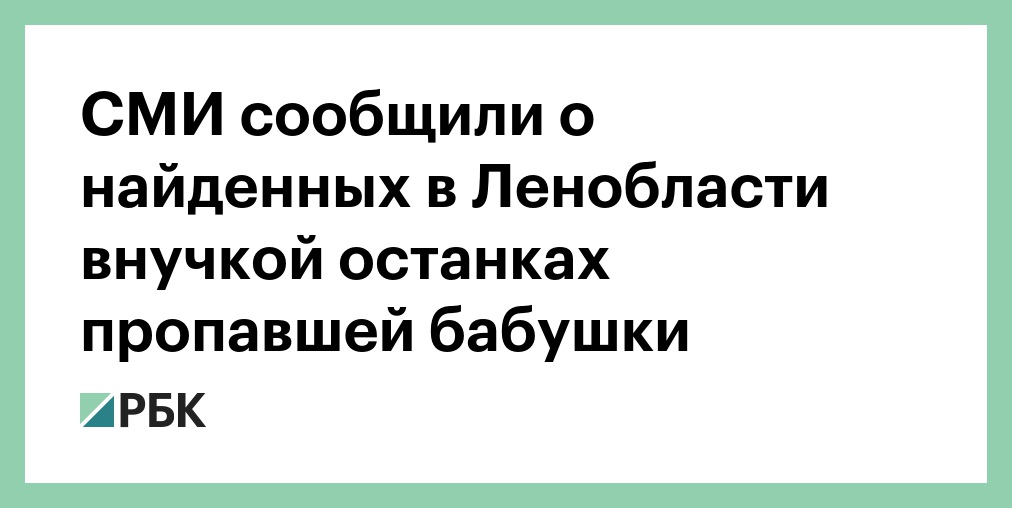 СМИ сообщили о найденных в Ленобласти внучкой останках пропавшей бабушки

РБК